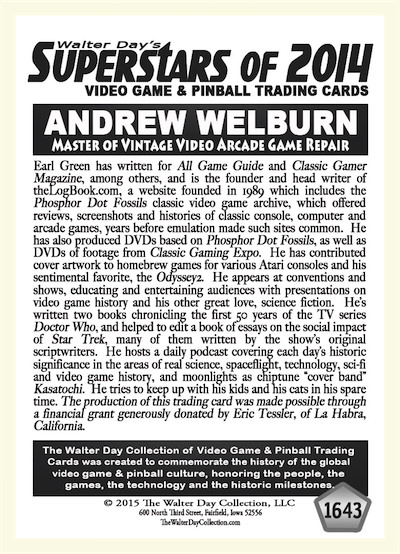 Walter Day's
SUPERSTARS OF 2014
VIDEO GAME & PINBALL TRADING CARDS

ANDREW WELBURN
MASTER OF VINTAGE VIDEO ARCADE GAME REPAIR

Earl Green has written for All Game Guide and Classic Gamer Magazine, among others, and is the founder and head writer of theLogBook.com, a website founded in 1989 which includes the Phosphor Dot Fossils classic video game archive, which offered reviews, screenshots and histories of classic console, computer and arcade games, years before emulation made such sites common. He has also produced DVDs based on Phosphor Dot Fossils, as well as DVDs of footage from Classic Gaming Expo. He has contributed cover artwork to homebrew games for various Atari consoles and his sentimental favorite, the Odyssey2. He appears at conventions and shows, educating and entertaining audiences with presentations on video game history and his other great love, science fiction. He's written two books chronicling the first 50 years of the TV series Doctor Who, and helped to edit a book of essays on the social impact of Star Trek, many of them written by the show's original scriptwriters. He hosts a daily podcast covering each day's historic significance in the areas of real science, spaceflight, technology, sci-fi and video game history, and moonlights as chiptune "cover band" Kasatochi. He tries to keep up with his kids and his cats in his spare time. The production of this trading card was made possible through a financial grant generously donated by Eric Tessler, of La Habra, California.

The Walter Day Collection of Video Game & Pinball Trading Cards was created to commemorate the history of the global video game & pinball culture, honoring the people, the games, the technology and the historic milestones.

© 2015 The Walter Day Collection, LLC
600 North Third Street, Fairfield, Iowa 52556
TheWalterDayCollection.com

1643